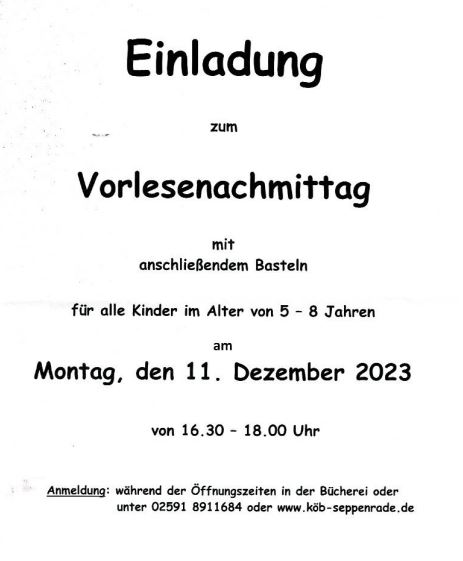 Einladung

zum

Vorlesenachmittag

mit
anschließendem Basteln

für alle Kinder im Alter von 5 – 8 Jahren

am

Montag, den 11. Dezember 2023

von 16.30 – 18.00 Uhr

Anmeldung: während der Öffnungszeiten in der Bücherei oder unter 02591 8911684 oder www.köb-seppenrade.de